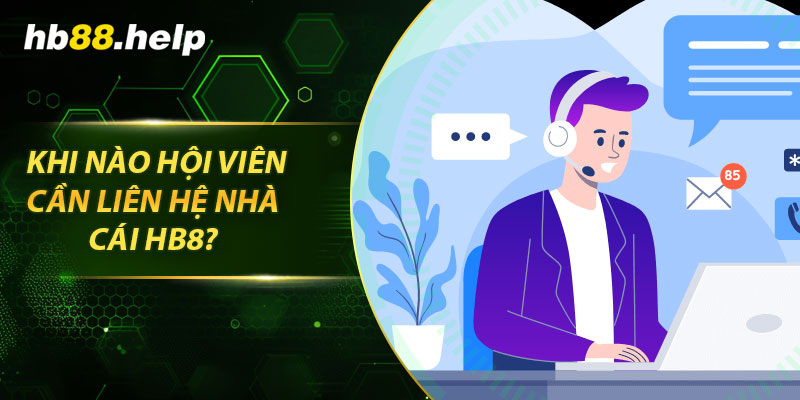 hb88.help

KHI NÀO HỘI VIÊN CẦN LIÊN HỆ NHÀ CÁI HB8?

85